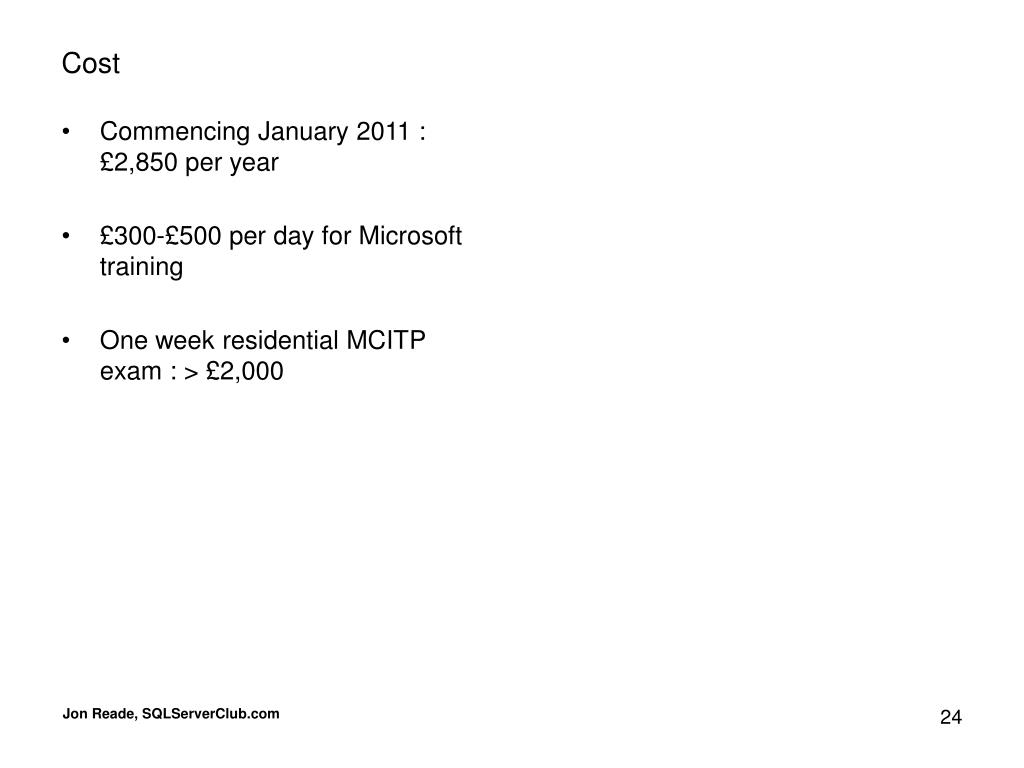 Cost

• Commencing January 2011 : £2,850 per year

• £300-£500 per day for Microsoft training

• One week residential MCITP exam : > £2,000

Jon Reade, SQLServerClub.com

24